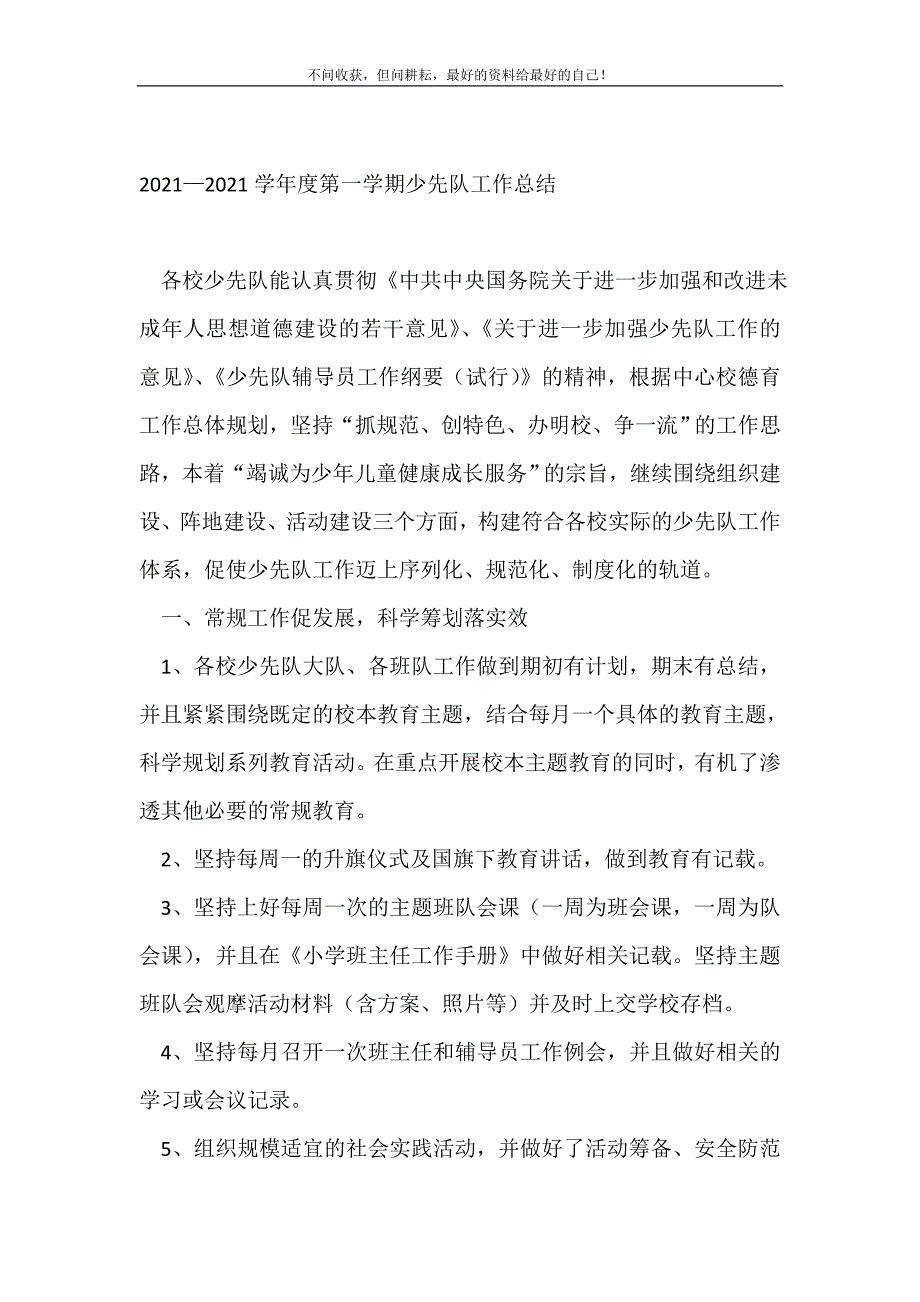 不问收获，但问耕耘，最好的资料给最好的自己！

2021—2021 学年度第一学期少先队工作总结

各校少先队能认真贯彻《中共中央国务院关于进一步加强和改进未成年人思想道德建设的若干意见》、《关于进一步加强少先队工作的意见》、《少先队辅导员工作纲要（试行）》的精神，根据中心校德育工作总体规划，坚持“抓规范、创特色、办明校、争一流”的工作思路，本着“竭诚为少年儿童健康成长服务”的宗旨，继续围绕组织建设、阵地建设、活动建设三个方面，构建符合各校实际的少先队工作体系，促使少先队工作迈上序列化、规范化、制度化的轨道。

一、常规工作促发展，科学筹划落实效

1、各校少先队大队、各班队工作做到期初有计划，期末有总结，并且紧紧围绕既定的校本教育主题，结合每月一个具体的教育主题，科学规划系列教育活动。在重点开展校本主题教育的同时，有机了渗透其他必要的常规教育。

2、坚持每周一的升旗仪式及国旗下教育讲话，做到教育有记载。

3、坚持上好每周一次的主题班队会课（一周为班会课，一周为队会课），并且在《小学班主任工作手册》中做好相关记载。坚持主题班队会观摩活动材料（含方案、照片等）并及时上交学校存档。

4、坚持每月召开一次班主任和辅导员工作例会，并且做好相关的学习或会议记录。

5、组织规模适宜的社会实践活动，并做好了活动筹备、安全防范